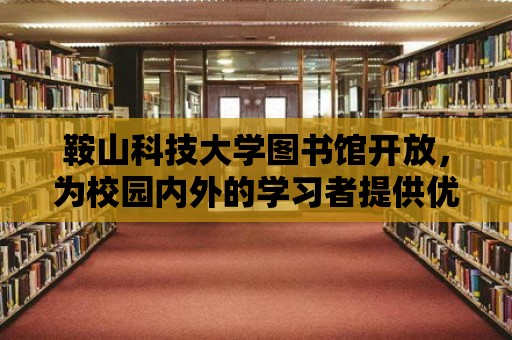 鞍山科技大学图书馆开放，为校园内外的学习者提供优